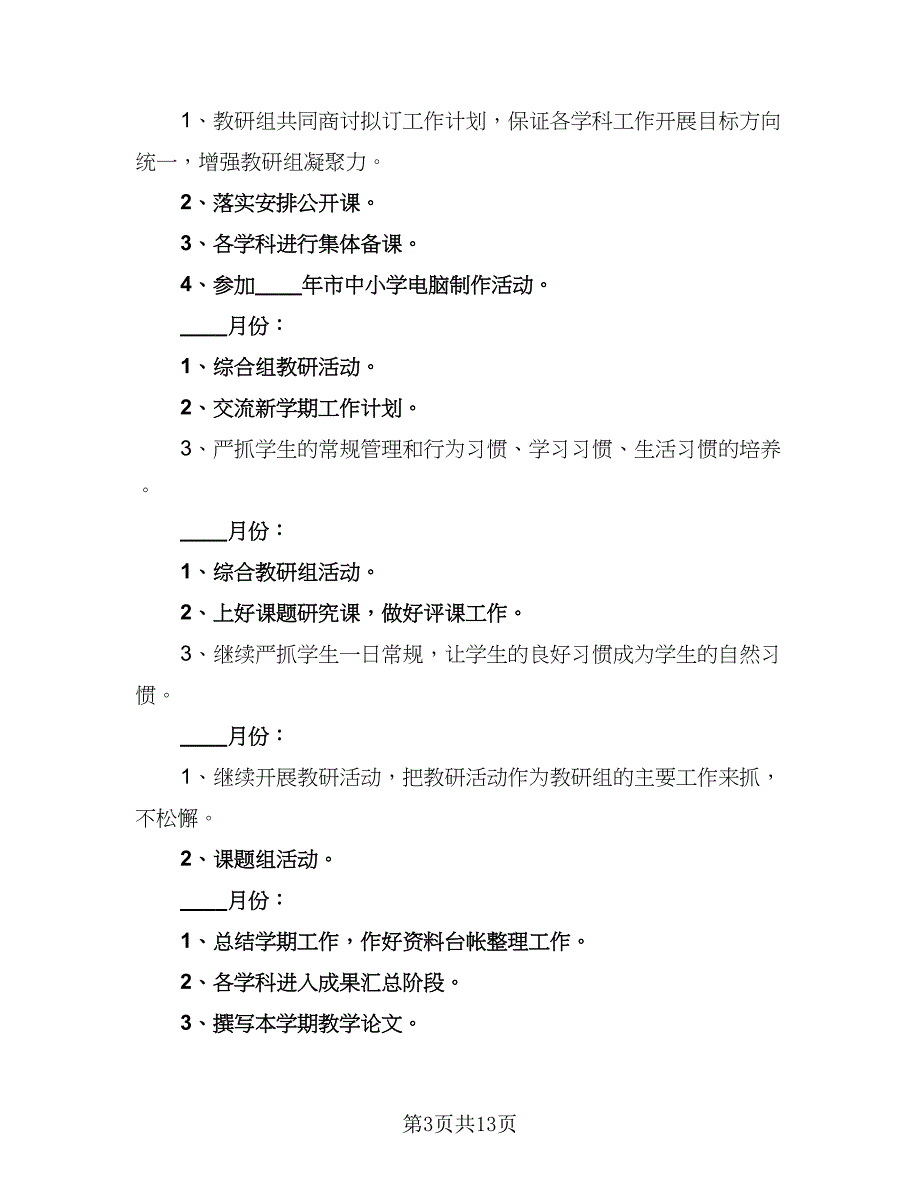 1、教研组共同商讨拟订工作计划，保证各学科工作开展目标方向统一，增强教研组凝聚力。

2、落实安排公开课。

3、各学科进行集体备课。

4、参加____年市中小学电脑制作活动。

____月份：

1、综合组教研活动。

2、交流新学期工作计划。

3、严抓学生的常规管理和行为习惯、学习习惯、生活习惯的培养。

____月份：

1、综合教研组活动。

2、上好课题研究课，做好评课工作。

3、继续严抓学生一日常规，让学生的良好习惯成为学生的自然习惯。

____月份：

1、继续开展教研活动，把教研活动作为教研组的主要工作来抓，不松懈。

2、课题组活动。

____月份：

1、总结学期工作，作好资料台帐整理工作。

2、各学科进入成果汇总阶段。

3、撰写本学期教学论文。

第3页共13页